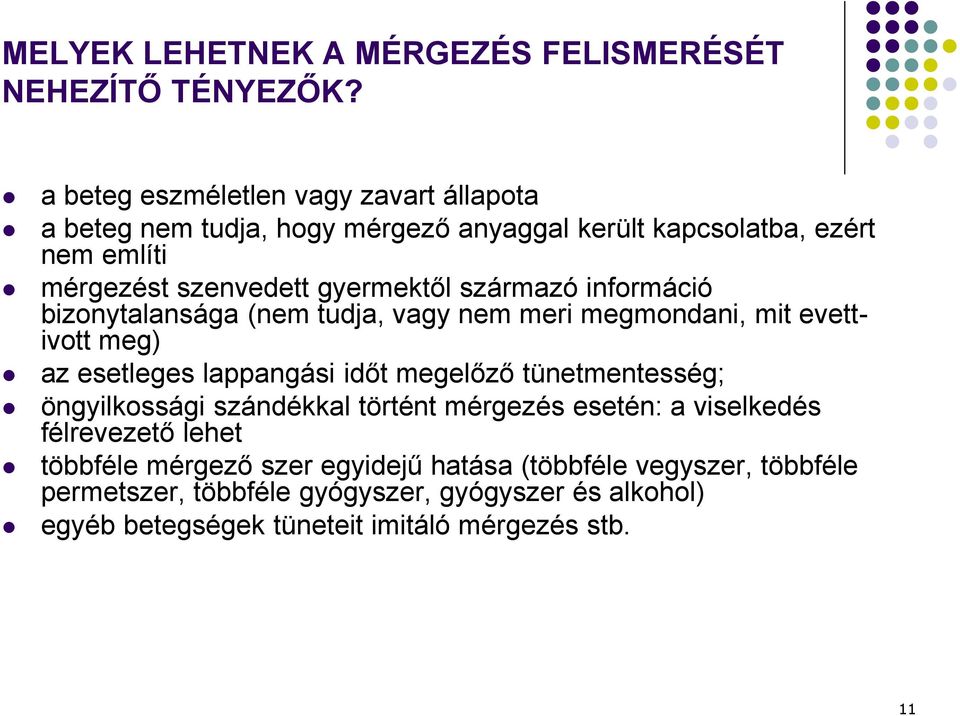 MELYEK LEHETNEK A MÉRGEZÉS FELISMERÉSÉT NEHEZÍTŐ TÉNYEZŐK?

- a beteg eszméletlen vagy zavart állapota
- a beteg nem tudja, hogy mérgező anyaggal került kapcsolatba, ezért nem említi
- mérgezést szenvedett gyermektől származó információ bizonytalansága (nem tudja, vagy nem meri megmondani, mit evett-ivott meg)
- az esetleges lappangási időt megelőző tünetmentesség;
- öngyilkossági szándékkal történt mérgezés esetén: a viselkedés félrevezető lehet
- többféle mérgező szer egyidejű hatása (többféle vegyszer, többféle permetszer, többféle gyógyszer, gyógyszer és alkohol)
- egyéb betegségek tüneteit imitáló mérgezés stb.

11